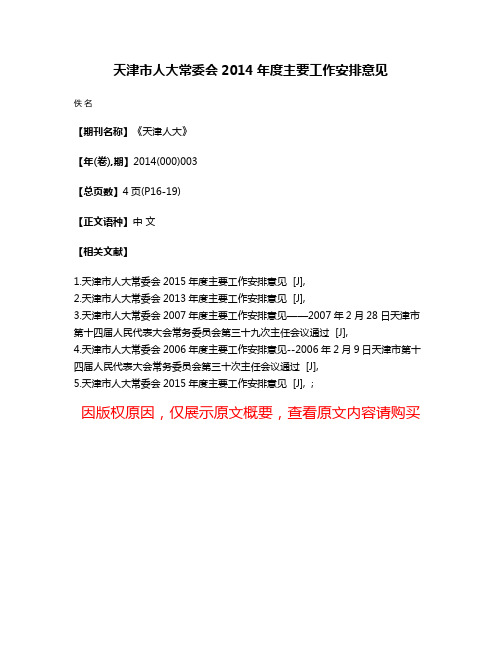 天津市人大常委会 2014 年度主要工作安排意见

佚名

【期刊名称】《天津人大》

【年(卷),期】2014(000)003

【总页数】4 页(P16-19)

【正文语种】中 文

【相关文献】

1.天津市人大常委会 2015 年度主要工作安排意见 [J],
2.天津市人大常委会 2013 年度主要工作安排意见 [J],
3.天津市人大常委会 2007 年度主要工作安排意见——2007 年 2 月 28 日天津市第十四届人民代表大会常务委员会第三十九次主任会议通过 [J],
4.天津市人大常委会 2006 年度主要工作安排意见--2006 年 2 月 9 日天津市第十四届人民代表大会常务委员会第三十次主任会议通过 [J],
5.天津市人大常委会 2015 年度主要工作安排意见 [J], ;

因版权原因，仅展示原文概要，查看原文内容请购买